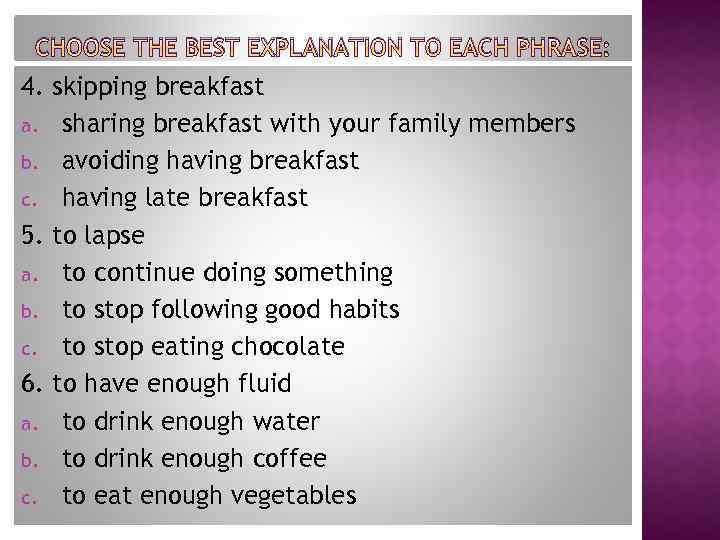 CHOOSE THE BEST EXPLANATION TO EACH PHRASE:

4. skipping breakfast
a. sharing breakfast with your family members
b. avoiding having breakfast
c. having late breakfast

5. to lapse
a. to continue doing something
b. to stop following good habits
c. to stop eating chocolate

6. to have enough fluid
a. to drink enough water
b. to drink enough coffee
c. to eat enough vegetables